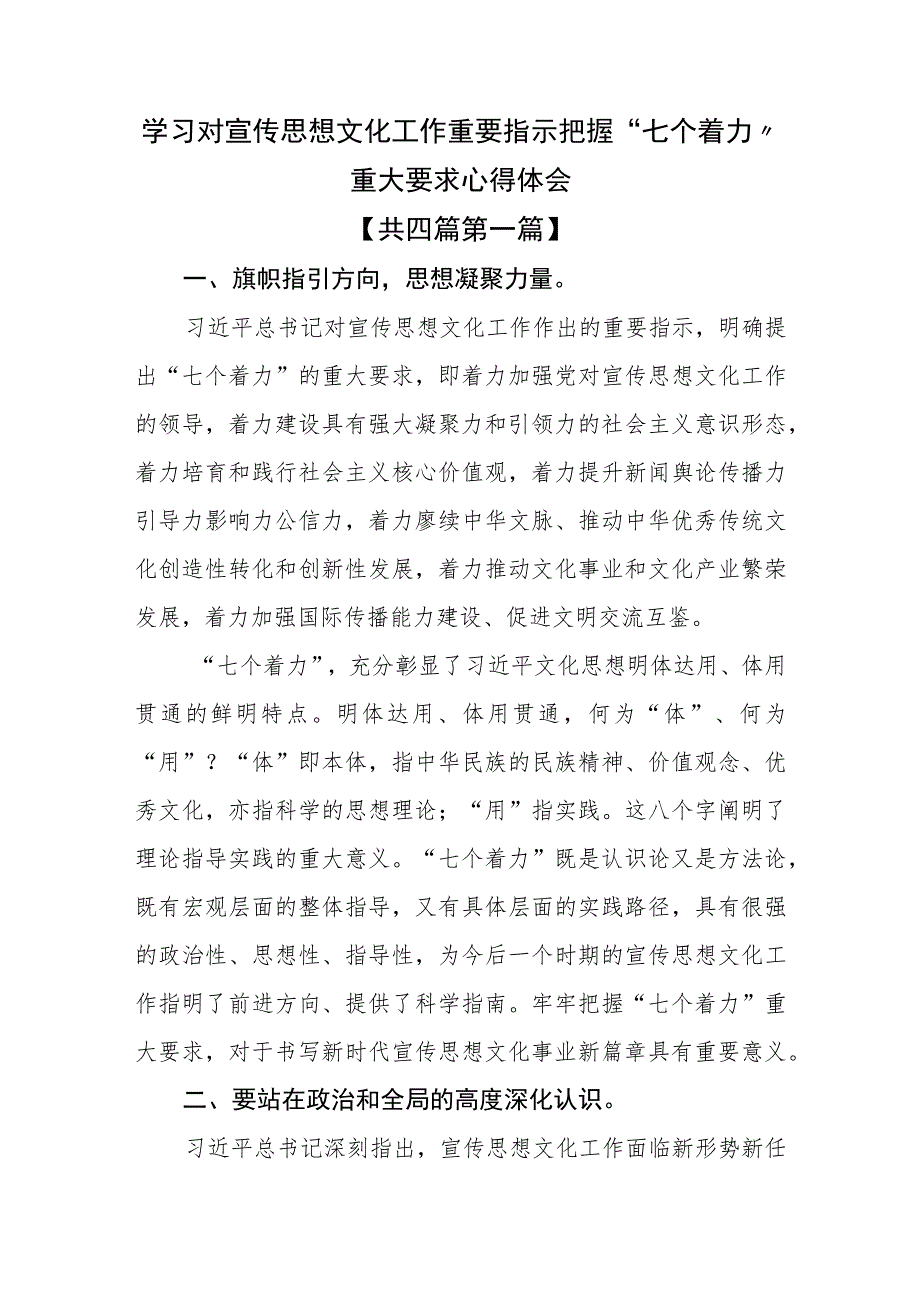 学习对宣传思想文化工作重要指示把握“七个着力〃重大要求心得体会

【共四篇第一篇】

一、旗帜指引方向，思想凝聚力量。

习近平总书记对宣传思想文化工作作出的重要指示，明确提出“七个着力”的重大要求，即着力加强党对宣传思想文化工作的领导，着力建设具有强大凝聚力和引领力的社会主义意识形态，着力培育和践行社会主义核心价值观，着力提升新闻舆论传播力引导力影响力公信力，着力赓续中华文脉、推动中华优秀传统文化创造性转化和创新性发展，着力推动文化事业和文化产业繁荣发展，着力加强国际传播能力建设、促进文明交流互鉴。

“七个着力”，充分彰显了习近平文化思想明体达用、体用贯通的鲜明特点。明体达用、体用贯通，何为“体”、何为“用”？“体”即本体，指中华民族的民族精神、价值观念、优秀文化，亦指科学的思想理论；“用”指实践。这八个字阐明了理论指导实践的重大意义。“七个着力”既是认识论又是方法论，既有宏观层面的整体指导，又有具体层面的实践路径，具有很强的政治性、思想性、指导性，为今后一个时期的宣传思想文化工作指明了前进方向、提供了科学指南。牢牢把握“七个着力”重大要求，对于书写新时代宣传思想文化事业新篇章具有重要意义。

二、要站在政治和全局的高度深化认识。

习近平总书记深刻指出，宣传思想文化工作面临新形势新任